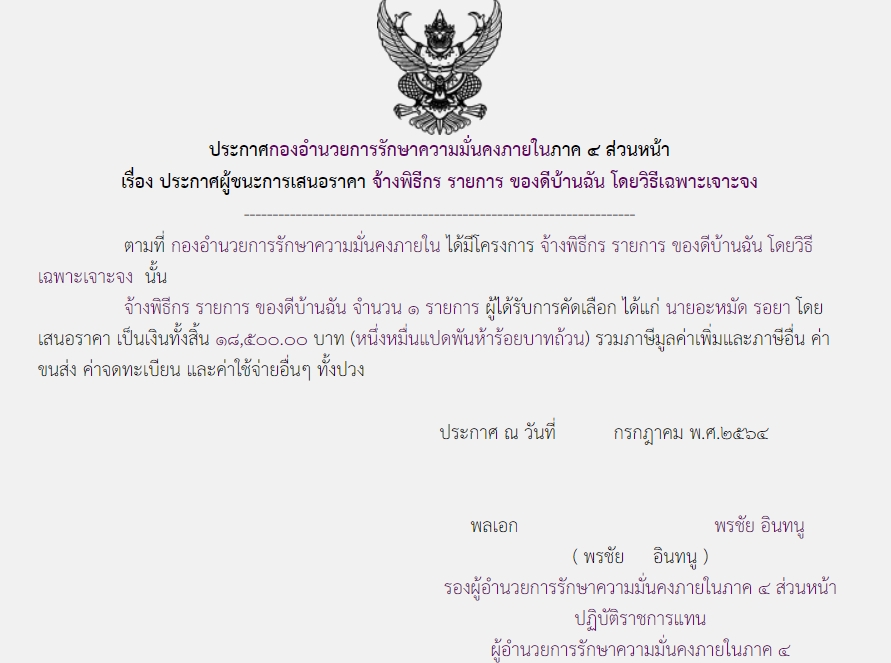 ประกาศกองอำนวยการรักษาความมั่นคงภายในภาค ๔ ส่วนหน้า
เรื่อง ประกาศผู้ชนะการเสนอราคา จ้างพิธีกร รายการ ของดีบ้านฉัน โดยวิธีเฉพาะเจาะจง

--------------------------------------------------------------------

ตามที่ กองอำนวยการรักษาความมั่นคงภายใน ได้มีโครงการ จ้างพิธีกร รายการ ของดีบ้านฉัน โดยวิธีเฉพาะเจาะจง นั้น

จ้างพิธีกร รายการ ของดีบ้านฉัน จำนวน ๑ รายการ ผู้ได้รับการคัดเลือก ได้แก่ นายอะหมัด รอยา โดยเสนอราคา เป็นเงินทั้งสิ้น ๑๘,๕๐๐.๐๐ บาท (หนึ่งหมื่นแปดพันห้าร้อยบาทถ้วน) รวมภาษีมูลค่าเพิ่มและภาษีอื่น ค่าขนส่ง ค่าจดทะเบียน และค่าใช้จ่ายอื่นๆ ทั้งปวง

ประกาศ ณ วันที่ กรกฎาคม พ.ศ.๒๕๖๔

พลเอก พรชัย อินทนู
( พรชัย อินทนู )
รองผู้อำนวยการรักษาความมั่นคงภายในภาค ๔ ส่วนหน้า
ปฏิบัติราชการแทน
ผู้อำนวยการรักษาความมั่นคงภายในภาค ๔